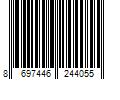 8 697446 244055